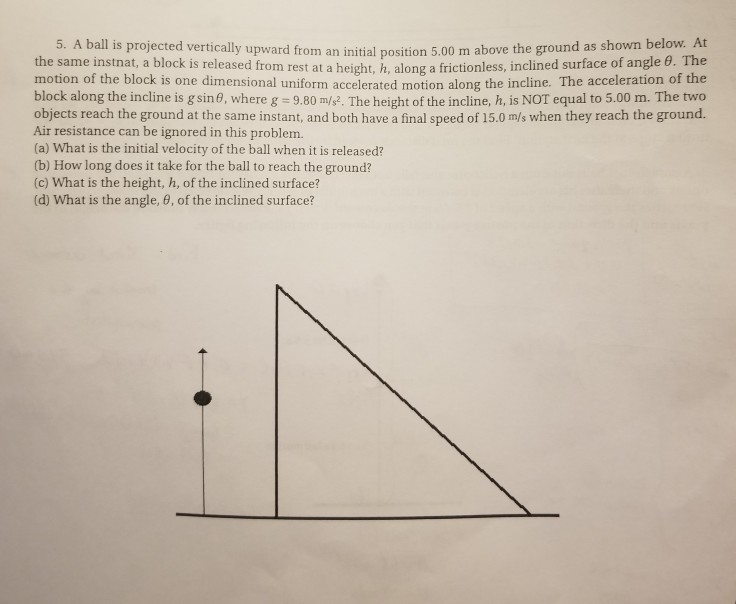 5. A ball is projected vertically upward from an initial position 5.00 m above the ground as shown below. At the same instnat, a block is released from rest at a height, $h$, along a frictionless, inclined surface of angle $\theta$. The motion of the block is one dimensional uniform accelerated motion along the incline. The acceleration of the block along the incline is $g \sin\theta$, where $g = 9.80$ m/s$^2$. The height of the incline, $h$, is NOT equal to 5.00 m. The two objects reach the ground at the same instant, and both have a final speed of 15.0 m/s when they reach the ground. Air resistance can be ignored in this problem.
(a) What is the initial velocity of the ball when it is released?
(b) How long does it take for the ball to reach the ground?
(c) What is the height, $h$, of the inclined surface?
(d) What is the angle, $\theta$, of the inclined surface?